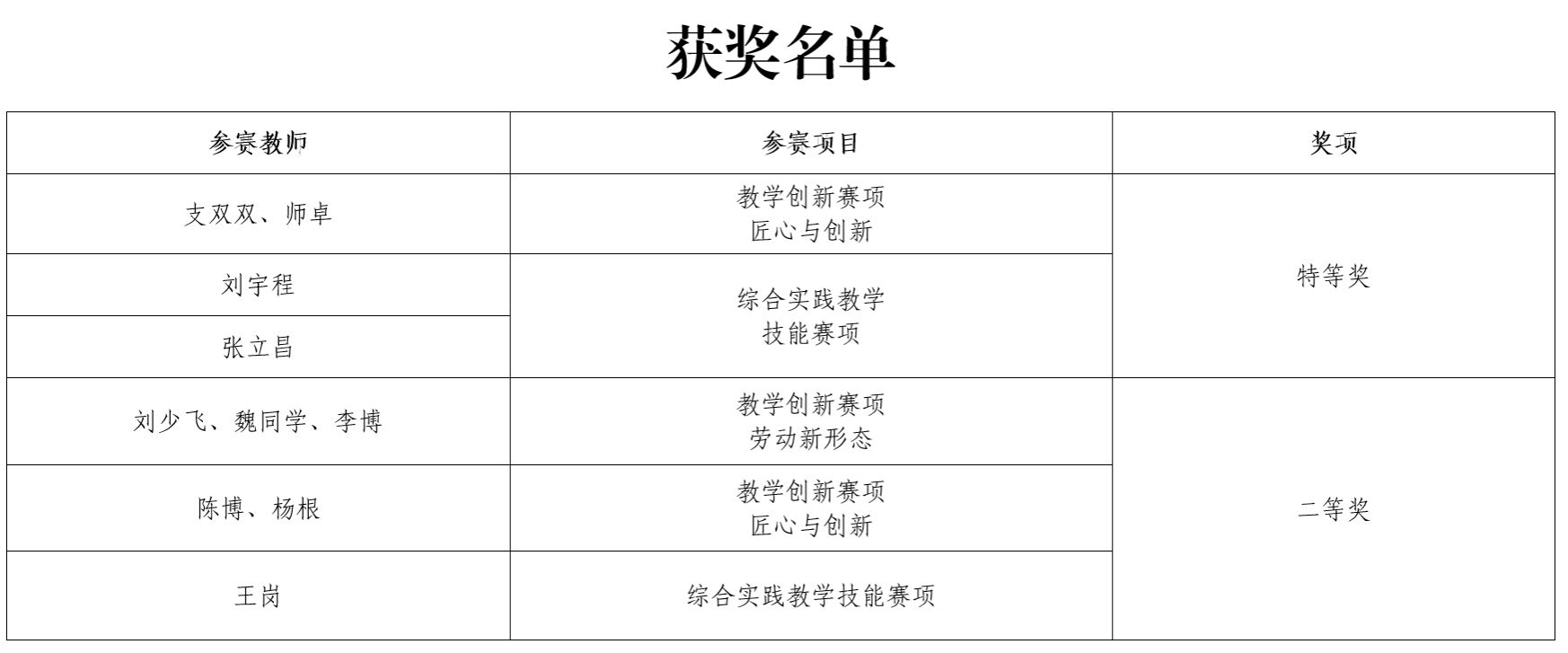 获奖名单

| 参赛教师 | 参赛项目 | 奖项 |
|---|---|---|
| 支双双、师卓 | 教学创新赛项 匠心与创新 | 特等奖 |
| 刘宇程 | 综合实践教学 技能赛项 |  |
| 张立昌 |  |  |
| 刘少飞、魏同学、李博 | 教学创新赛项 劳动新形态 | 二等奖 |
| 陈博、杨根 | 教学创新赛项 匠心与创新 |  |
| 王岗 | 综合实践教学技能赛项 |  |